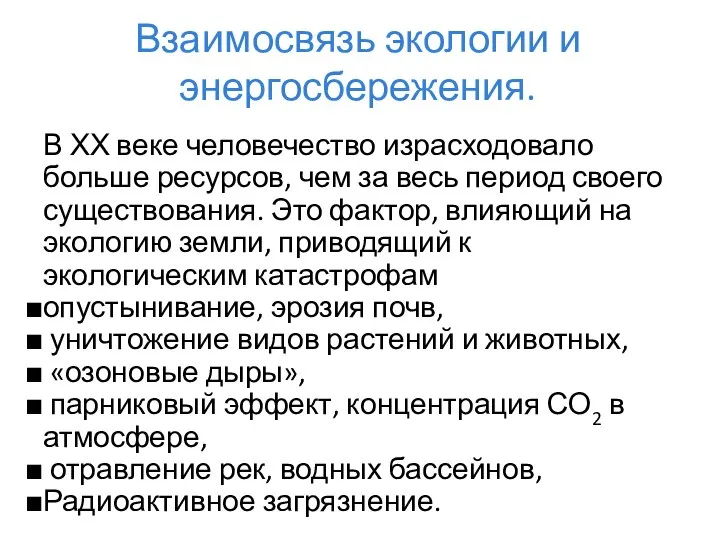 Взаимосвязь экологии и энергосбережения.

В XX веке человечество израсходовало больше ресурсов, чем за весь период своего существования. Это фактор, влияющий на экологию земли, приводящий к экологическим катастрофам

■опустынивание, эрозия почв,
■ уничтожение видов растений и животных,
■ «озоновые дыры»,
■ парниковый эффект, концентрация $CO_2$ в атмосфере,
■ отравление рек, водных бассейнов,
■Радиоактивное загрязнение.